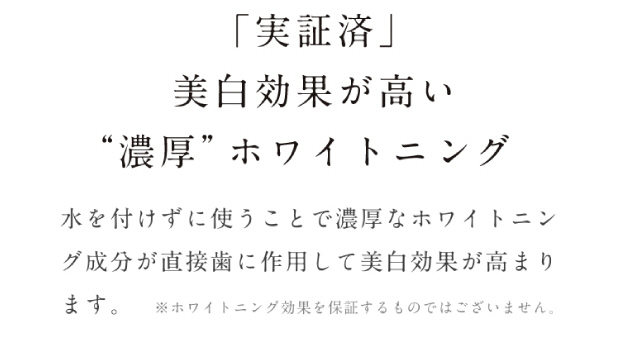 「実証済」
美白効果が高い
“濃厚”ホワイトニング

水を付けずに使うことで濃厚なホワイトニング成分が直接歯に作用して美白効果が高まります。 ※ホワイトニング効果を保証するものではございません。